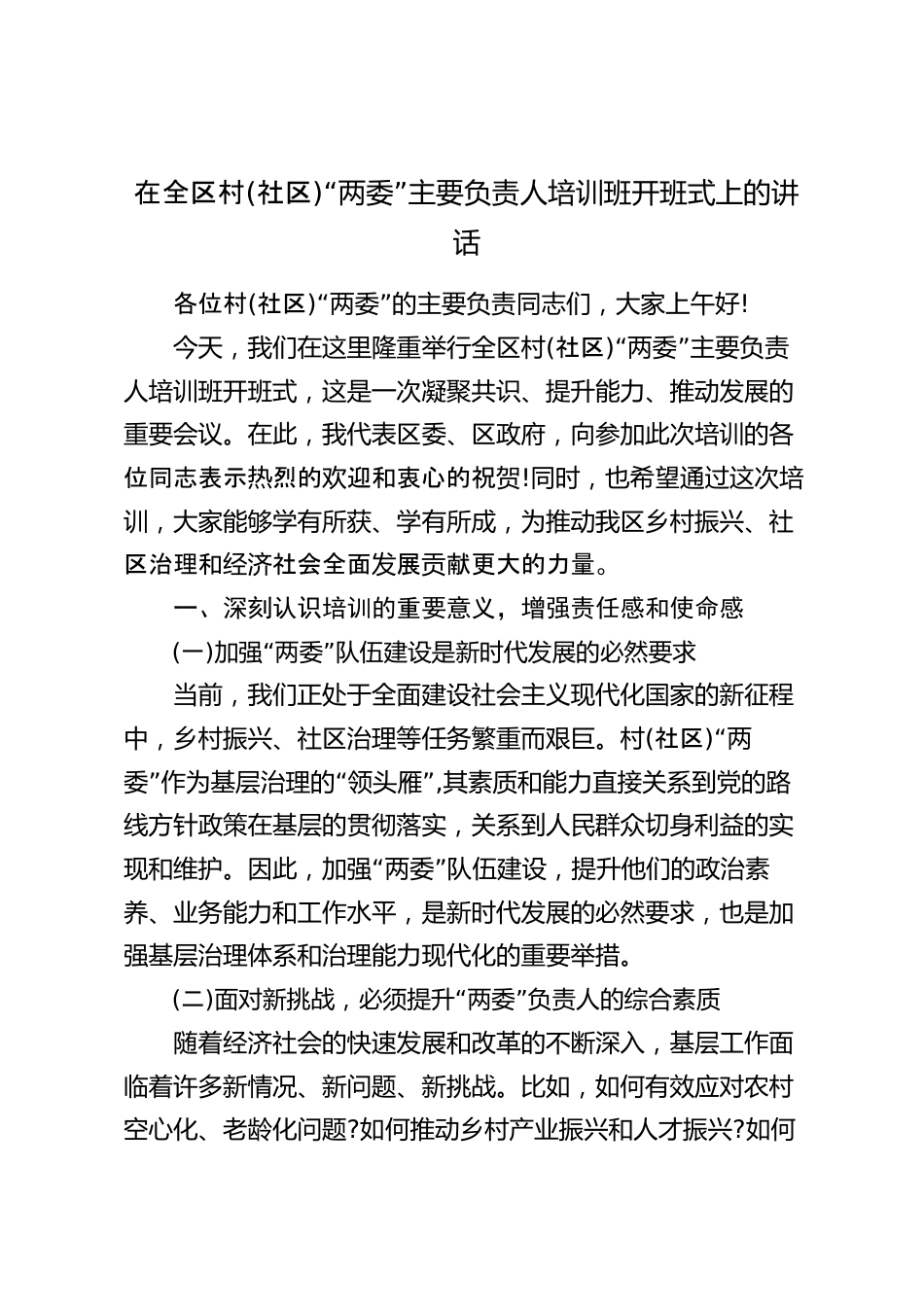 在全区村(社区)“两委”主要负责人培训班开班式上的讲话

各位村(社区)“两委”的主要负责同志们，大家上午好!

今天，我们在这里隆重举行全区村(社区)“两委”主要负责人培训班开班式，这是一次凝聚共识、提升能力、推动发展的重要会议。在此，我代表区委、区政府，向参加此次培训的各位同志表示热烈的欢迎和衷心的祝贺!同时，也希望通过这次培训，大家能够学有所获、学有所成，为推动我区乡村振兴、社区治理和经济社会全面发展贡献更大的力量。

一、深刻认识培训的重要意义，增强责任感和使命感

(一)加强“两委”队伍建设是新时代发展的必然要求

当前，我们正处于全面建设社会主义现代化国家的新征程中，乡村振兴、社区治理等任务繁重而艰巨。村(社区)“两委”作为基层治理的“领头雁”,其素质和能力直接关系到党的路线方针政策在基层的贯彻落实，关系到人民群众切身利益的实现和维护。因此，加强“两委”队伍建设，提升他们的政治素养、业务能力和工作水平，是新时代发展的必然要求，也是加强基层治理体系和治理能力现代化的重要举措。

(二)面对新挑战，必须提升“两委”负责人的综合素质

随着经济社会的快速发展和改革的不断深入，基层工作面临着许多新情况、新问题、新挑战。比如，如何有效应对农村空心化、老龄化问题?如何推动乡村产业振兴和人才振兴?如何